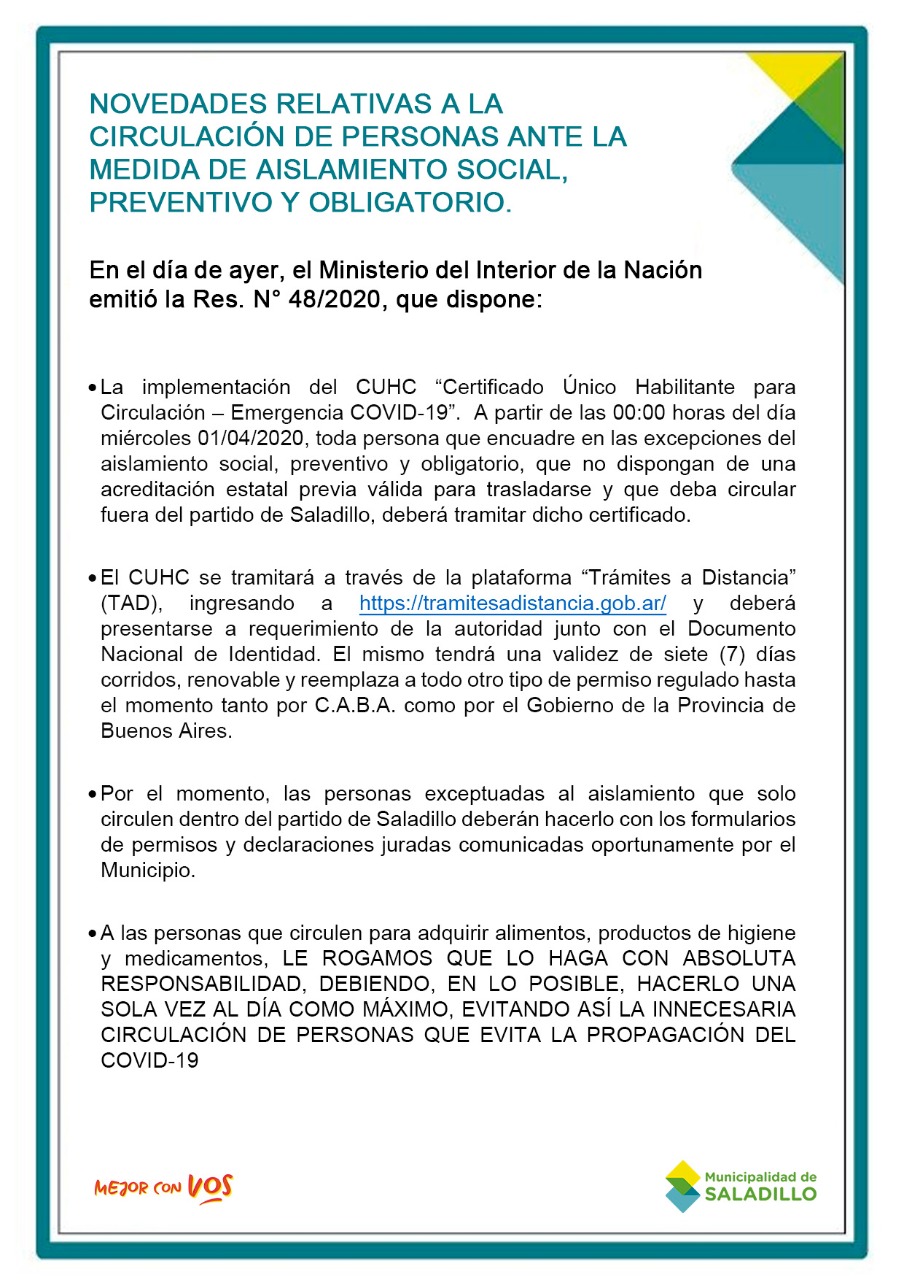 NOVEDADES RELATIVAS A LA CIRCULACIÓN DE PERSONAS ANTE LA MEDIDA DE AISLAMIENTO SOCIAL, PREVENTIVO Y OBLIGATORIO.

En el día de ayer, el Ministerio del Interior de la Nación emitió la Res. N° 48/2020, que dispone:

• La implementación del CUHC “Certificado Único Habilitante para Circulación – Emergencia COVID-19”. A partir de las 00:00 horas del día miércoles 01/04/2020, toda persona que encuadre en las excepciones del aislamiento social, preventivo y obligatorio, que no dispongan de una acreditación estatal previa válida para trasladarse y que deba circular fuera del partido de Saladillo, deberá tramitar dicho certificado.

• El CUHC se tramitará a través de la plataforma “Trámites a Distancia” (TAD), ingresando a https://tramitesadistancia.gob.ar/ y deberá presentarse a requerimiento de la autoridad junto con el Documento Nacional de Identidad. El mismo tendrá una validez de siete (7) días corridos, renovable y reemplaza a todo otro tipo de permiso regulado hasta el momento tanto por C.A.B.A. como por el Gobierno de la Provincia de Buenos Aires.

• Por el momento, las personas exceptuadas al aislamiento que solo circulen dentro del partido de Saladillo deberán hacerlo con los formularios de permisos y declaraciones juradas comunicadas oportunamente por el Municipio.

• A las personas que circulen para adquirir alimentos, productos de higiene y medicamentos, LE ROGAMOS QUE LO HAGA CON ABSOLUTA RESPONSABILIDAD, DEBIENDO, EN LO POSIBLE, HACERLO UNA SOLA VEZ AL DÍA COMO MÁXIMO, EVITANDO ASÍ LA INNECESARIA CIRCULACIÓN DE PERSONAS QUE EVITA LA PROPAGACIÓN DEL COVID-19

MEJOR CON VOS

Municipalidad de SALADILLO